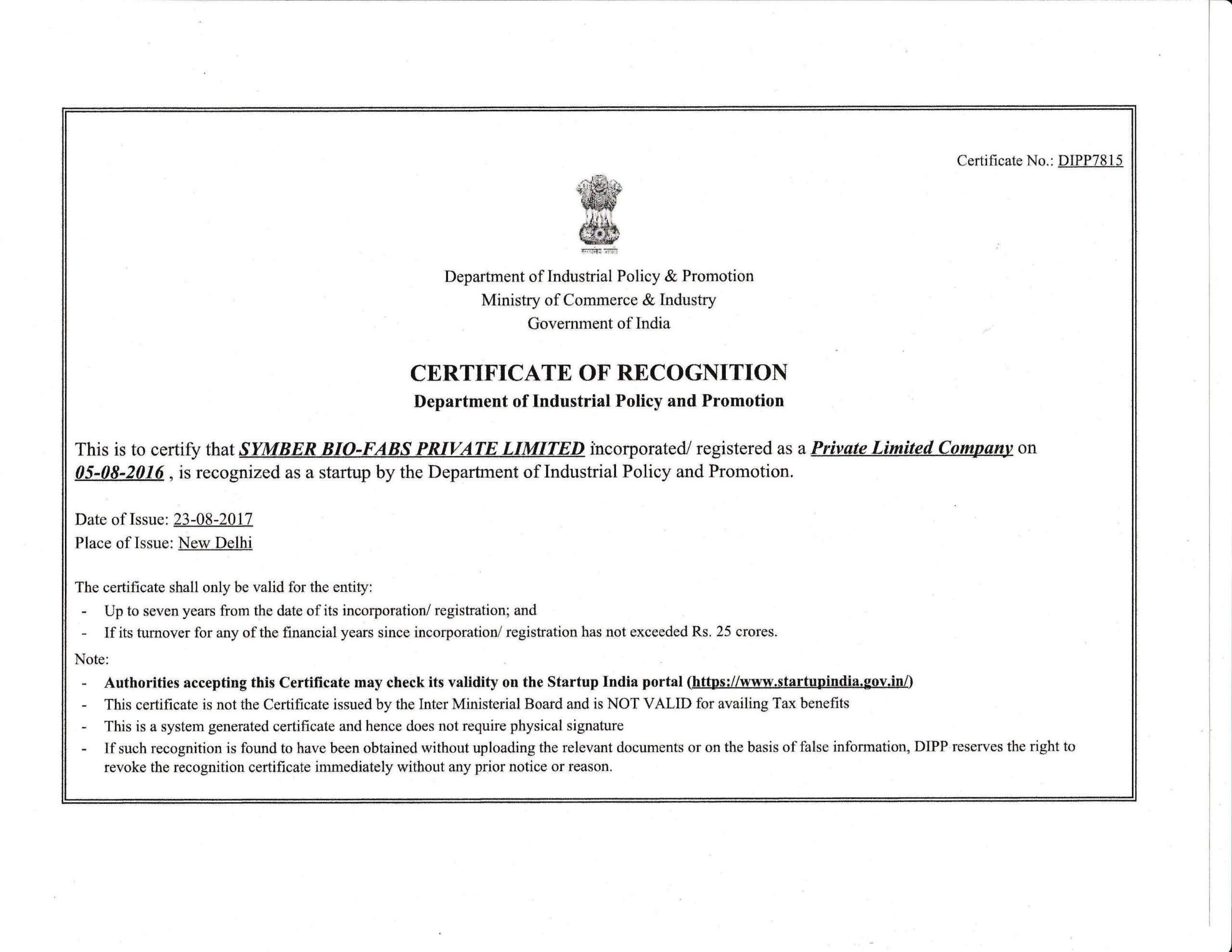 Certificate No.: DIPP7815

सत्यमेव जयते

Department of Industrial Policy & Promotion
Ministry of Commerce & Industry
Government of India

CERTIFICATE OF RECOGNITION
Department of Industrial Policy and Promotion

This is to certify that SYMBER BIO-FABS PRIVATE LIMITED incorporated/ registered as a Private Limited Company on 05-08-2016 , is recognized as a startup by the Department of Industrial Policy and Promotion.

Date of Issue: 23-08-2017
Place of Issue: New Delhi

The certificate shall only be valid for the entity:
- Up to seven years from the date of its incorporation/ registration; and
- If its turnover for any of the financial years since incorporation/ registration has not exceeded Rs. 25 crores.

Note:
- Authorities accepting this Certificate may check its validity on the Startup India portal (https://www.startupindia.gov.in/)
- This certificate is not the Certificate issued by the Inter Ministerial Board and is NOT VALID for availing Tax benefits
- This is a system generated certificate and hence does not require physical signature
- If such recognition is found to have been obtained without uploading the relevant documents or on the basis of false information, DIPP reserves the right to revoke the recognition certificate immediately without any prior notice or reason.